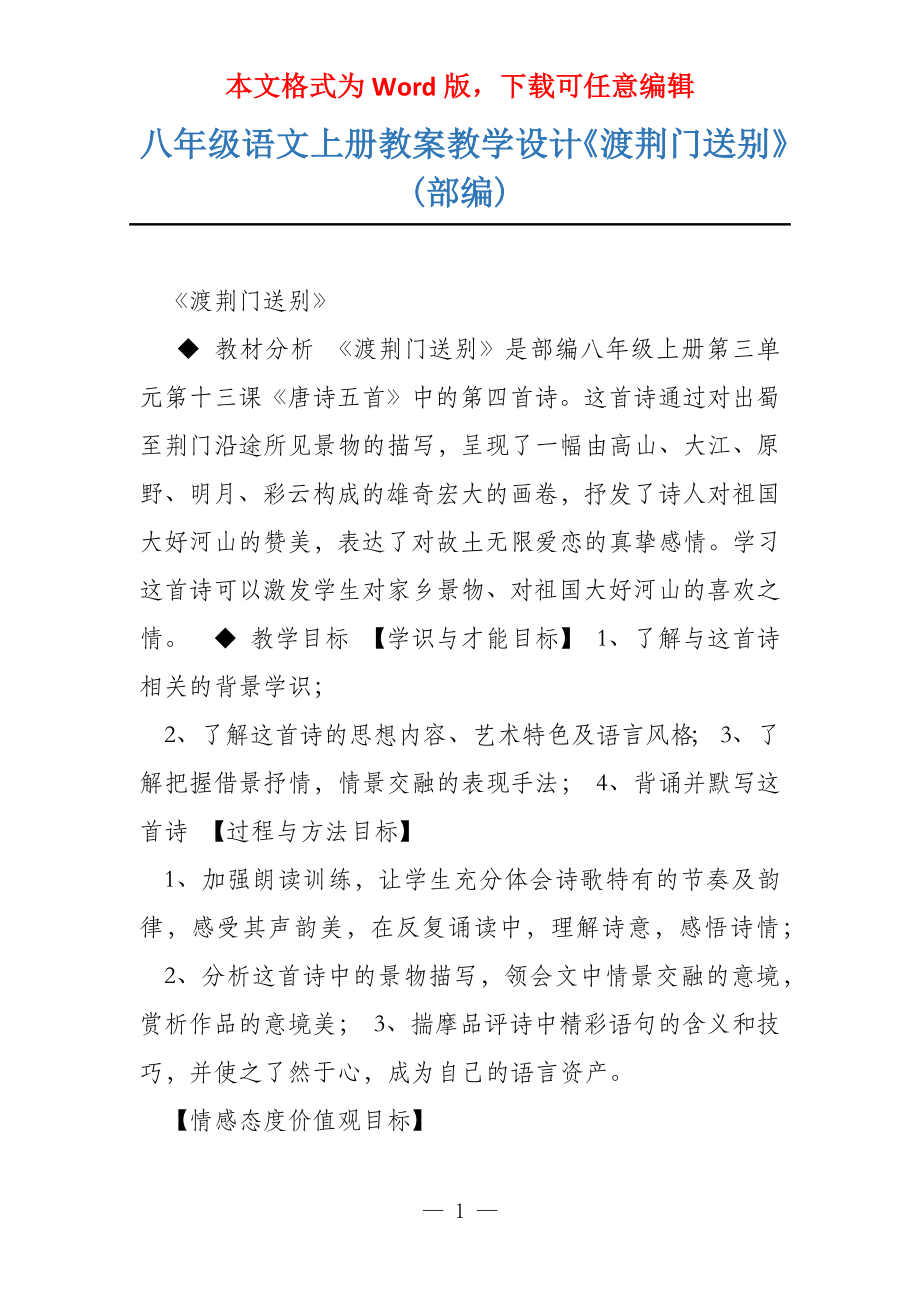 本文格式为 Word 版，下载可任意编辑

八年级语文上册教案教学设计《渡荆门送别》（部编）

《渡荆门送别》

◆ 教材分析 《渡荆门送别》是部编八年级上册第三单元第十三课《唐诗五首》中的第四首诗。这首诗通过对出蜀至荆门沿途所见景物的描写，呈现了一幅由高山、大江、原野、明月、彩云构成的雄奇宏大的画卷，抒发了诗人对祖国大好河山的赞美，表达了对故土无限爱恋的真挚感情。学习这首诗可以激发学生对家乡景物、对祖国大好河山的喜欢之情。 ◆ 教学目标 【学识与才能目标】 1、了解与这首诗相关的背景学识；

2、了解这首诗的思想内容、艺术特色及语言风格； 3、了解把握借景抒情，情景交融的表现手法； 4、背诵并默写这首诗 【过程与方法目标】

1、加强朗读训练，让学生充分体会诗歌特有的节奏及韵律，感受其声韵美，在反复诵读中，理解诗意，感悟诗情；

2、分析这首诗中的景物描写，领会文中情景交融的意境，赏析作品的意境美； 3、揣摩品评诗中精彩语句的含义和技巧，并使之了然于心，成为自己的语言资产。

【情感态度价值观目标】

— 1 —